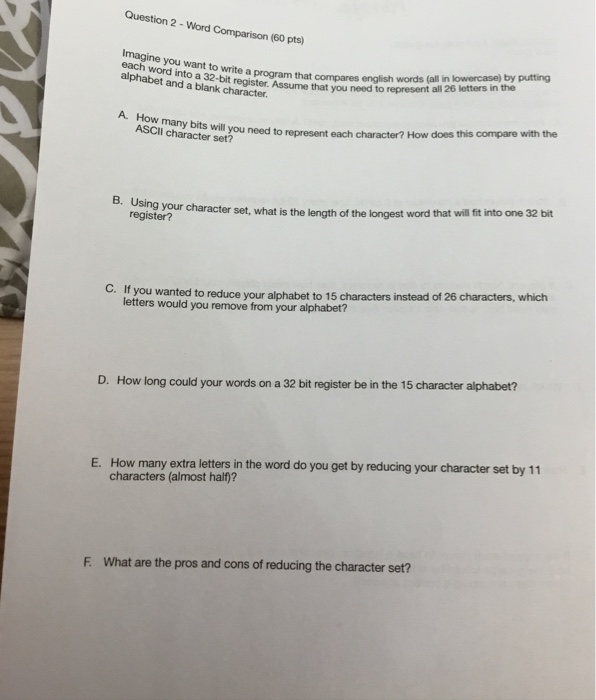 Question 2 - Word Comparison (60 pts)

Imagine you want to write a program that compares english words (all in lowercase) by putting each word into a 32-bit register. Assume that you need to represent all 26 letters in the alphabet and a blank character.

A. How many bits will you need to represent each character? How does this compare with the ASCII character set?

B. Using your character set, what is the length of the longest word that will fit into one 32 bit register?

C. If you wanted to reduce your alphabet to 15 characters instead of 26 characters, which letters would you remove from your alphabet?

D. How long could your words on a 32 bit register be in the 15 character alphabet?

E. How many extra letters in the word do you get by reducing your character set by 11 characters (almost half)?

F. What are the pros and cons of reducing the character set?